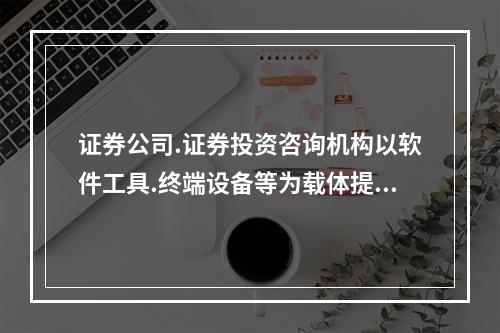 证券公司.证券投资咨询机构以软件工具.终端设备等为载体提...